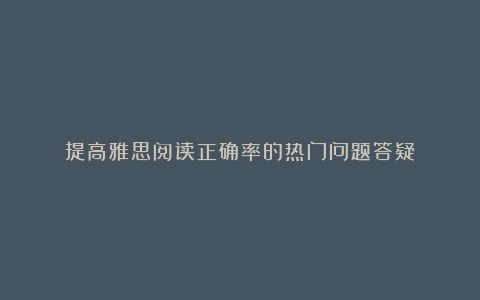 提高雅思阅读正确率的热门问题答疑